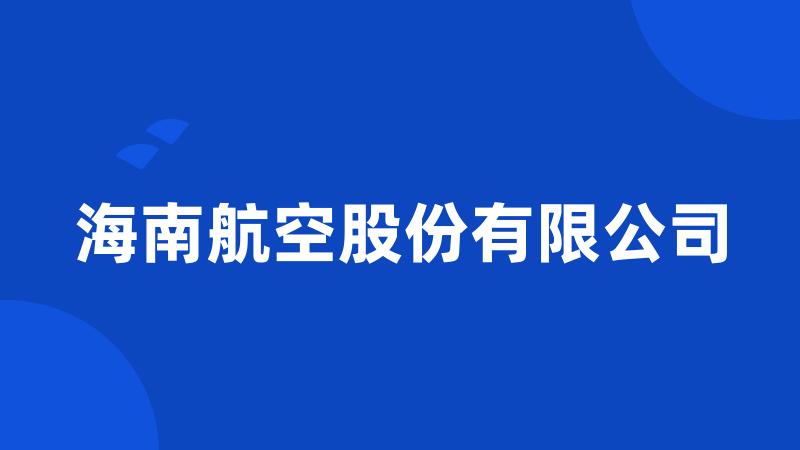 海南航空股份有限公司